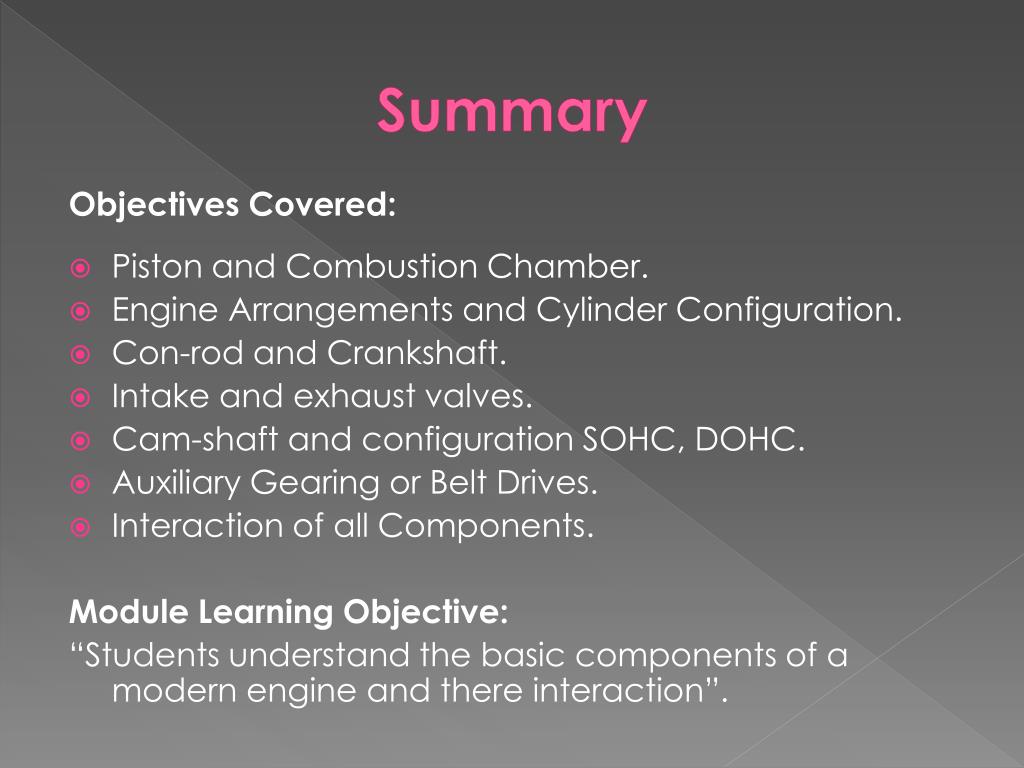 Summary

Objectives Covered:

Piston and Combustion Chamber.
Engine Arrangements and Cylinder Configuration.
Con-rod and Crankshaft.
Intake and exhaust valves.
Cam-shaft and configuration SOHC, DOHC.
Auxiliary Gearing or Belt Drives.
Interaction of all Components.

Module Learning Objective:
“Students understand the basic components of a modern engine and there interaction”.